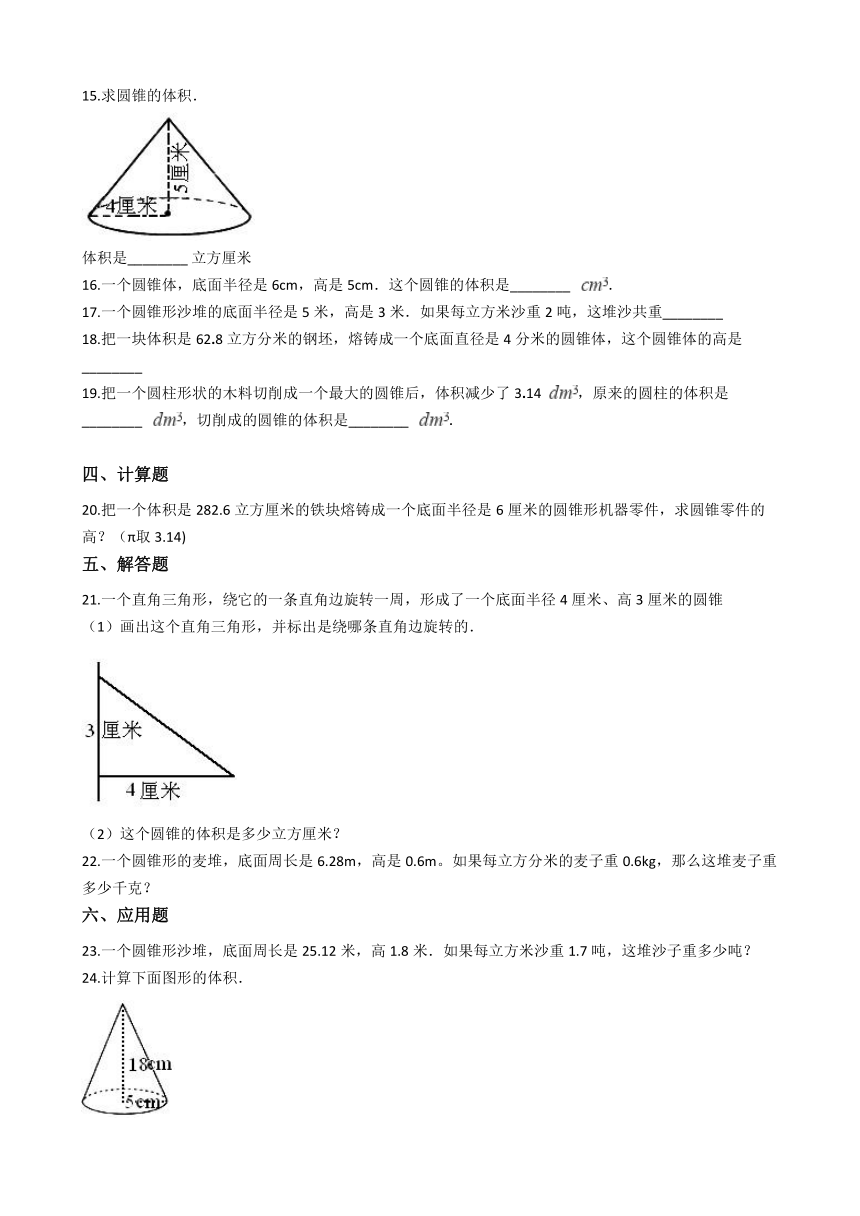 15.求圆锥的体积．

5厘米

4厘米

体积是________ 立方厘米

16.一个圆锥体，底面半径是 6cm，高是 5cm．这个圆锥的体积是________ $cm^3$.

17.一个圆锥形沙堆的底面半径是 5 米，高是 3 米．如果每立方米沙重 2 吨，这堆沙共重________

18.把一块体积是 62.8 立方分米的钢坯，熔铸成一个底面直径是 4 分米的圆锥体，这个圆锥体的高是________

19.把一个圆柱形状的木料切削成一个最大的圆锥后，体积减少了 3.14 $dm^3$，原来的圆柱的体积是________ $dm^3$，切削成的圆锥的体积是________ $dm^3$.

四、计算题

20.把一个体积是 282.6 立方厘米的铁块熔铸成一个底面半径是 6 厘米的圆锥形机器零件，求圆锥零件的高？（π取 3.14)

五、解答题

21.一个直角三角形，绕它的一条直角边旋转一周，形成了一个底面半径 4 厘米、高 3 厘米的圆锥

（1）画出这个直角三角形，并标出是绕哪条直角边旋转的．

3 厘米

4 厘米

（2）这个圆锥的体积是多少立方厘米？

22.一个圆锥形的麦堆，底面周长是 6.28m，高是 0.6m。如果每立方分米的麦子重 0.6kg，那么这堆麦子重多少千克？

六、应用题

23.一个圆锥形沙堆，底面周长是 25.12 米，高 1.8 米．如果每立方米沙重 1.7 吨，这堆沙子重多少吨？

24.计算下面图形的体积．

18cm

5cm